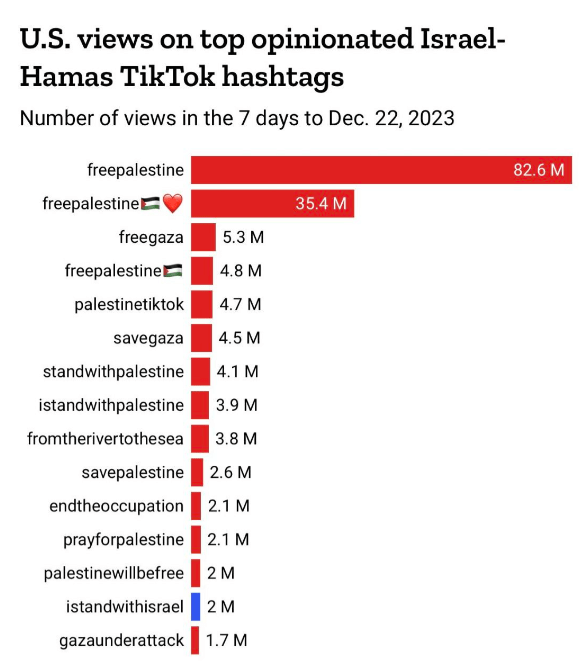 U.S. views on top opinionated Israel-Hamas TikTok hashtags

Number of views in the 7 days to Dec. 22, 2023

freepalestine 82.6 M
freepalestine🇵🇸❤️ 35.4 M
freegaza 5.3 M
freepalestine🇵🇸 4.8 M
palestinetiktok 4.7 M
savegaza 4.5 M
standwithpalestine 4.1 M
istandwithpalestine 3.9 M
fromtherivertothesea 3.8 M
savepalestine 2.6 M
endtheoccupation 2.1 M
prayforpalestine 2.1 M
palestinewillbefree 2 M
istandwithisrael 2 M
gazaunderattack 1.7 M